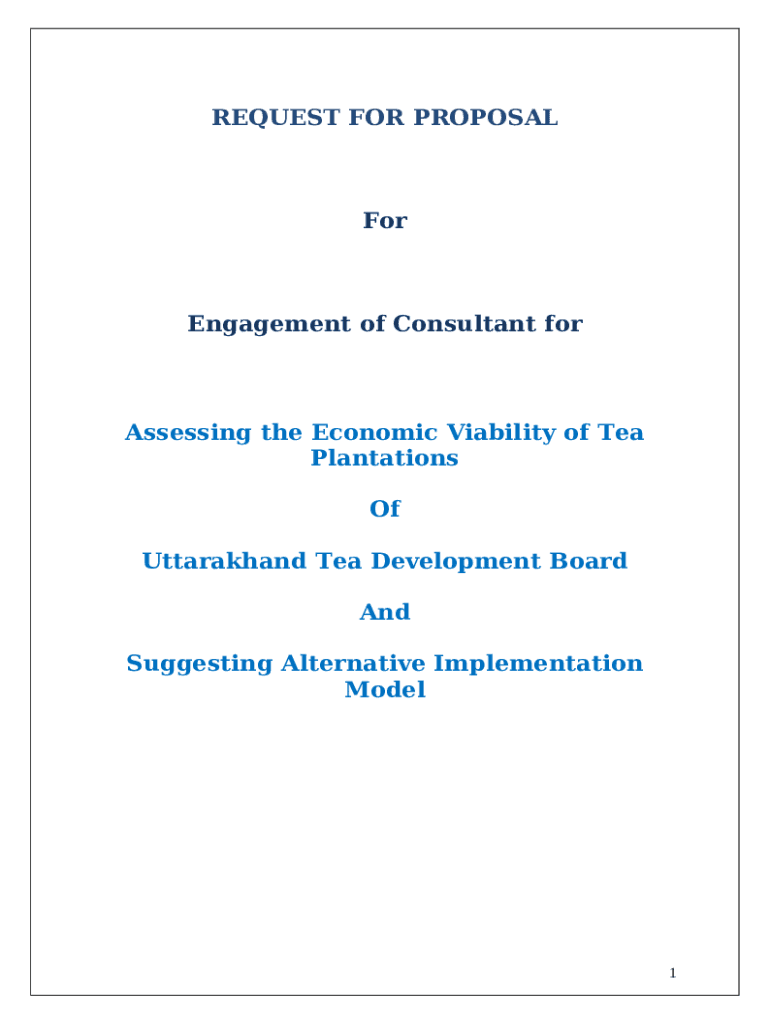 REQUEST FOR PROPOSAL

For

Engagement of Consultant for

Assessing the Economic Viability of Tea Plantations

Of

Uttarakhand Tea Development Board

And

Suggesting Alternative Implementation Model

1